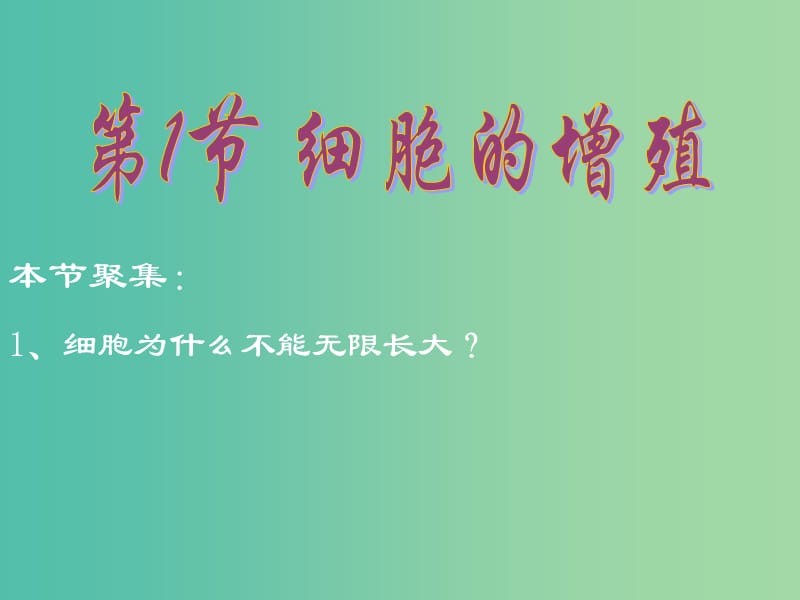 第1节 细胞的增殖

本节聚集：

1、细胞为什么不能无限长大？